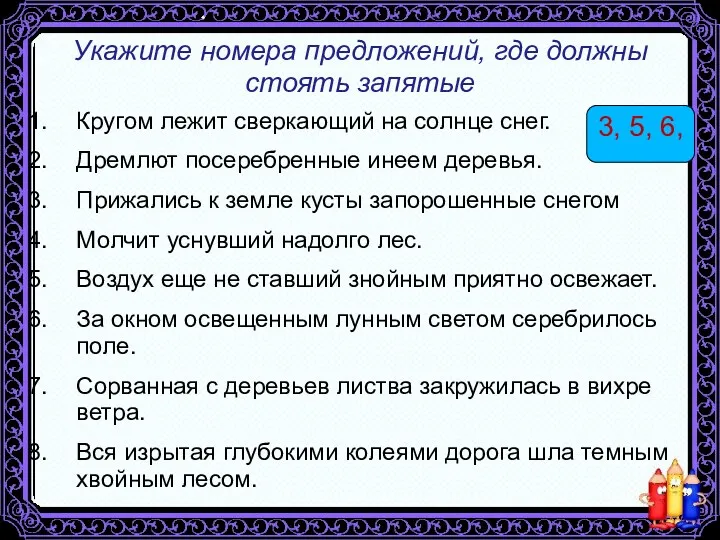 Укажите номера предложений, где должны стоять запятые

3, 5, 6,

1. Кругом лежит сверкающий на солнце снег.
2. Дремлют посеребренные инеем деревья.
3. Прижались к земле кусты запорошенные снегом
4. Молчит уснувший надолго лес.
5. Воздух еще не ставший знойным приятно освежает.
6. За окном освещенным лунным светом серебрилось поле.
7. Сорванная с деревьев листва закружилась в вихре ветра.
8. Вся изрытая глубокими колеями дорога шла темным хвойным лесом.